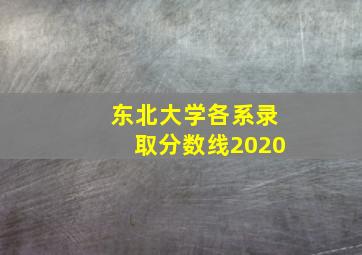 东北大学各系录取分数线2020